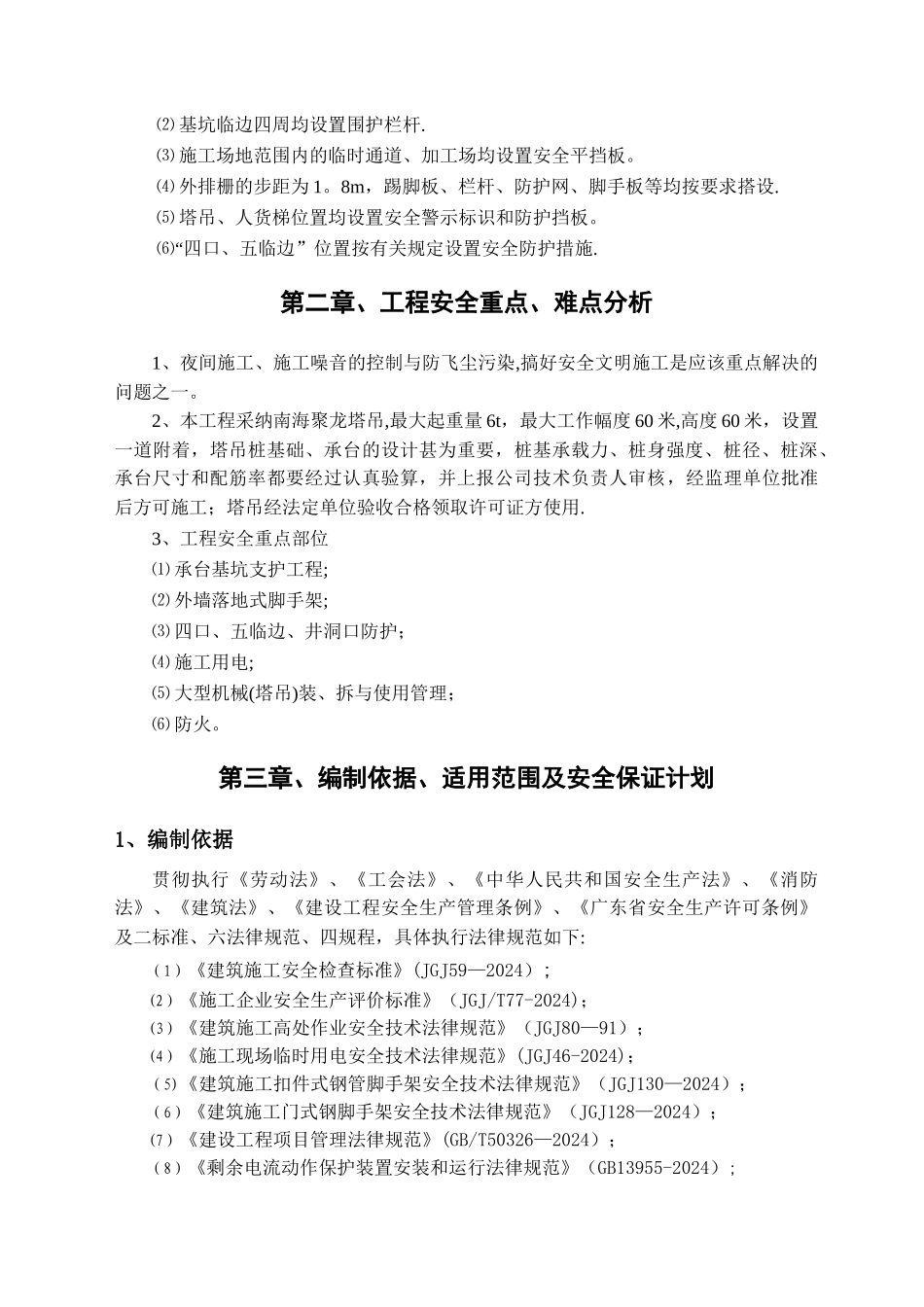 ⑵基坑临边四周均设置围护栏杆.
⑶施工场地范围内的临时通道、加工场均设置安全平挡板。
⑷外排栅的步距为1。8m，踢脚板、栏杆、防护网、脚手板等均按要求搭设.
⑸塔吊、人货梯位置均设置安全警示标识和防护挡板。
⑹“四口、五临边”位置按有关规定设置安全防护措施.

第二章、工程安全重点、难点分析

1、夜间施工、施工噪音的控制与防飞尘污染,搞好安全文明施工是应该重点解决的问题之一。
2、本工程采纳南海聚龙塔吊,最大起重量6t，最大工作幅度60米,高度60米，设置一道附着，塔吊桩基础、承台的设计甚为重要，桩基承载力、桩身强度、桩径、桩深、承台尺寸和配筋率都要经过认真验算，并上报公司技术负责人审核，经监理单位批准后方可施工；塔吊经法定单位验收合格领取许可证方使用.
3、工程安全重点部位
⑴承台基坑支护工程;
⑵外墙落地式脚手架;
⑶四口、五临边、井洞口防护;
⑷施工用电;
⑸大型机械(塔吊)装、拆与使用管理;
⑹防火。

第三章、编制依据、适用范围及安全保证计划

1、编制依据

贯彻执行《劳动法》、《工会法》、《中华人民共和国安全生产法》、《消防法》、《建筑法》、《建设工程安全生产管理条例》、《广东省安全生产许可条例》及二标准、六法律规范、四规程，具体执行法律规范如下:
（1）《建筑施工安全检查标准》(JGJ59—2024)；
⑵《施工企业安全生产评价标准》（JGJ/T77-2024)；
⑶《建筑施工高处作业安全技术法律规范》（JGJ80—91）；
⑷《施工现场临时用电安全技术法律规范》(JGJ46-2024)；
⑸《建筑施工扣件式钢管脚手架安全技术法律规范》（JGJ130—2024）；
（6）《建筑施工门式钢脚手架安全技术法律规范》（JGJ128—2024）；
⑺《建设工程项目管理法律规范》(GB/T50326—2024)；
（8）《剩余电流动作保护装置安装和运行法律规范》（GB13955-2024）；